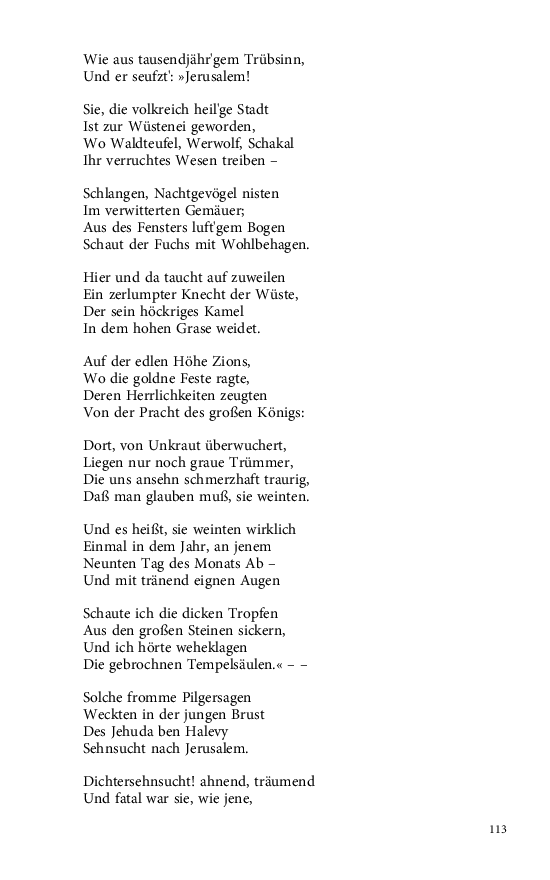 Wie aus tausendjähr'gem Trübsinn,
Und er seufzt': »Jerusalem!

Sie, die volkreich heil'ge Stadt
Ist zur Wüstenei geworden,
Wo Waldteufel, Werwolf, Schakal
Ihr verruchtes Wesen treiben –

Schlangen, Nachtgevögel nisten
Im verwitterten Gemäuer;
Aus des Fensters luft'gem Bogen
Schaut der Fuchs mit Wohlbehagen.

Hier und da taucht auf zuweilen
Ein zerlumpter Knecht der Wüste,
Der sein höckriges Kamel
In dem hohen Grase weidet.

Auf der edlen Höhe Zions,
Wo die goldne Feste ragte,
Deren Herrlichkeiten zeugten
Von der Pracht des großen Königs:

Dort, von Unkraut überwuchert,
Liegen nur noch graue Trümmer,
Die uns ansehn schmerzhaft traurig,
Daß man glauben muß, sie weinten.

Und es heißt, sie weinten wirklich
Einmal in dem Jahr, an jenem
Neunten Tag des Monats Ab –
Und mit tränend eignen Augen

Schaute ich die dicken Tropfen
Aus den großen Steinen sickern,
Und ich hörte weheklagen
Die gebrochnen Tempelsäulen.« – –

Solche fromme Pilgersagen
Weckten in der jungen Brust
Des Jehuda ben Halevy
Sehnsucht nach Jerusalem.

Dichtersehnsucht! ahnend, träumend
Und fatal war sie, wie jene,

113